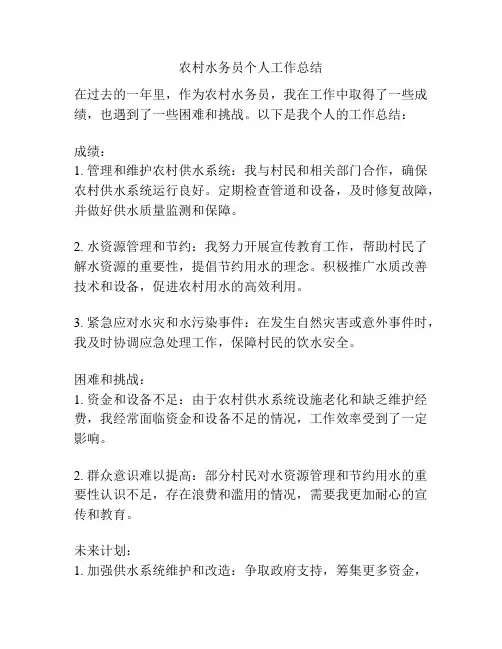 农村水务员个人工作总结

在过去的一年里，作为农村水务员，我在工作中取得了一些成绩，也遇到了一些困难和挑战。以下是我个人的工作总结：

成绩：
1. 管理和维护农村供水系统：我与村民和相关部门合作，确保农村供水系统运行良好。定期检查管道和设备，及时修复故障，并做好供水质量监测和保障。

2. 水资源管理和节约：我努力开展宣传教育工作，帮助村民了解水资源的重要性，提倡节约用水的理念。积极推广水质改善技术和设备，促进农村用水的高效利用。

3. 紧急应对水灾和水污染事件：在发生自然灾害或意外事件时，我及时协调应急处理工作，保障村民的饮水安全。

困难和挑战：
1. 资金和设备不足：由于农村供水系统设施老化和缺乏维护经费，我经常面临资金和设备不足的情况，工作效率受到了一定影响。

2. 群众意识难以提高：部分村民对水资源管理和节约用水的重要性认识不足，存在浪费和滥用的情况，需要我更加耐心的宣传和教育。

未来计划：
1. 加强供水系统维护和改造：争取政府支持，筹集更多资金，